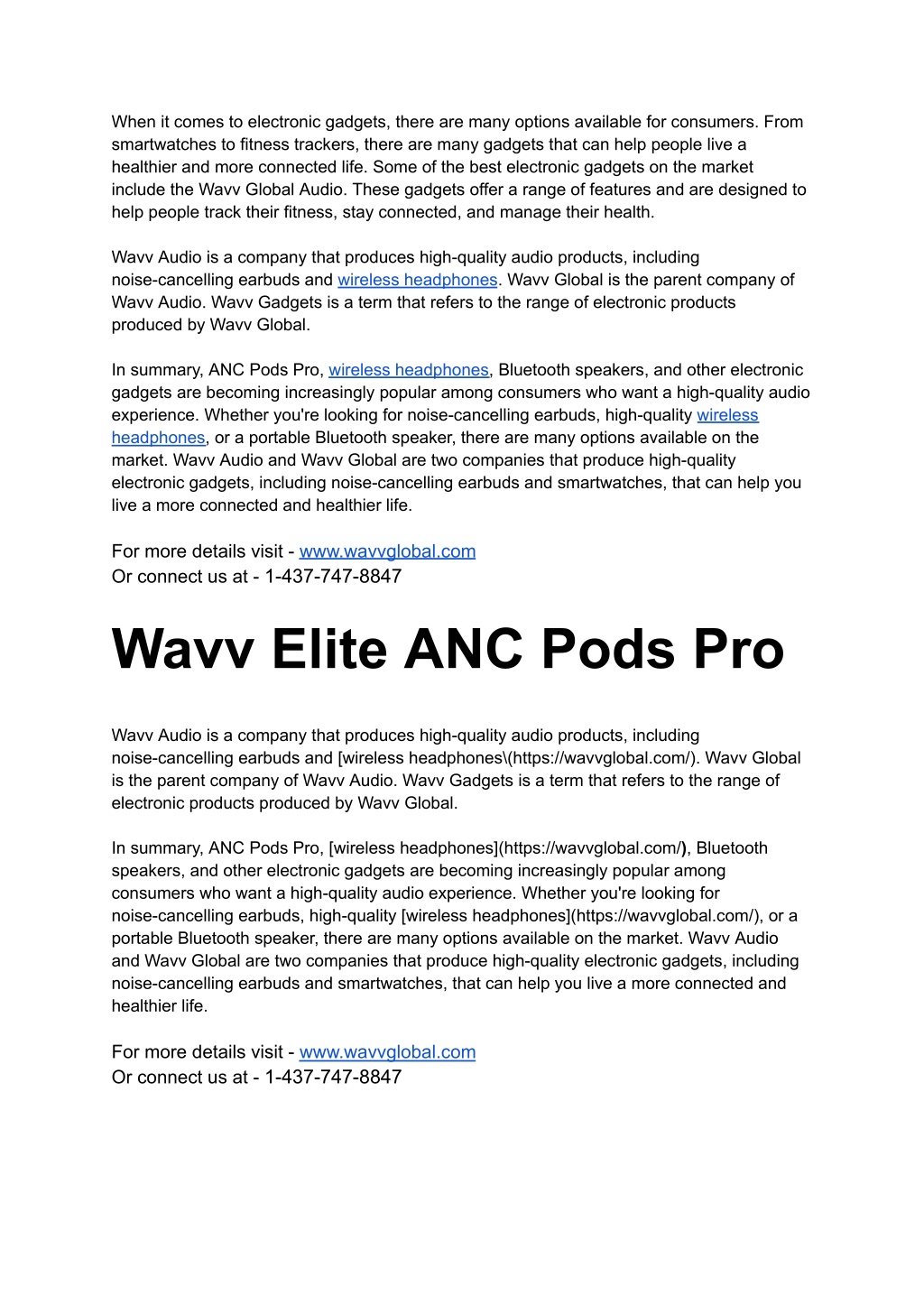 When it comes to electronic gadgets, there are many options available for consumers. From smartwatches to fitness trackers, there are many gadgets that can help people live a healthier and more connected life. Some of the best electronic gadgets on the market include the Wavv Global Audio. These gadgets offer a range of features and are designed to help people track their fitness, stay connected, and manage their health.

Wavv Audio is a company that produces high-quality audio products, including noise-cancelling earbuds and wireless headphones. Wavv Global is the parent company of Wavv Audio. Wavv Gadgets is a term that refers to the range of electronic products produced by Wavv Global.

In summary, ANC Pods Pro, wireless headphones, Bluetooth speakers, and other electronic gadgets are becoming increasingly popular among consumers who want a high-quality audio experience. Whether you're looking for noise-cancelling earbuds, high-quality wireless headphones, or a portable Bluetooth speaker, there are many options available on the market. Wavv Audio and Wavv Global are two companies that produce high-quality electronic gadgets, including noise-cancelling earbuds and smartwatches, that can help you live a more connected and healthier life.

For more details visit - www.wavvglobal.com
Or connect us at - 1-437-747-8847

Wavv Elite ANC Pods Pro

Wavv Audio is a company that produces high-quality audio products, including noise-cancelling earbuds and [wireless headphones\(https://wavvglobal.com/). Wavv Global is the parent company of Wavv Audio. Wavv Gadgets is a term that refers to the range of electronic products produced by Wavv Global.

In summary, ANC Pods Pro, [wireless headphones](https://wavvglobal.com/), Bluetooth speakers, and other electronic gadgets are becoming increasingly popular among consumers who want a high-quality audio experience. Whether you're looking for noise-cancelling earbuds, high-quality [wireless headphones](https://wavvglobal.com/), or a portable Bluetooth speaker, there are many options available on the market. Wavv Audio and Wavv Global are two companies that produce high-quality electronic gadgets, including noise-cancelling earbuds and smartwatches, that can help you live a more connected and healthier life.

For more details visit - www.wavvglobal.com
Or connect us at - 1-437-747-8847